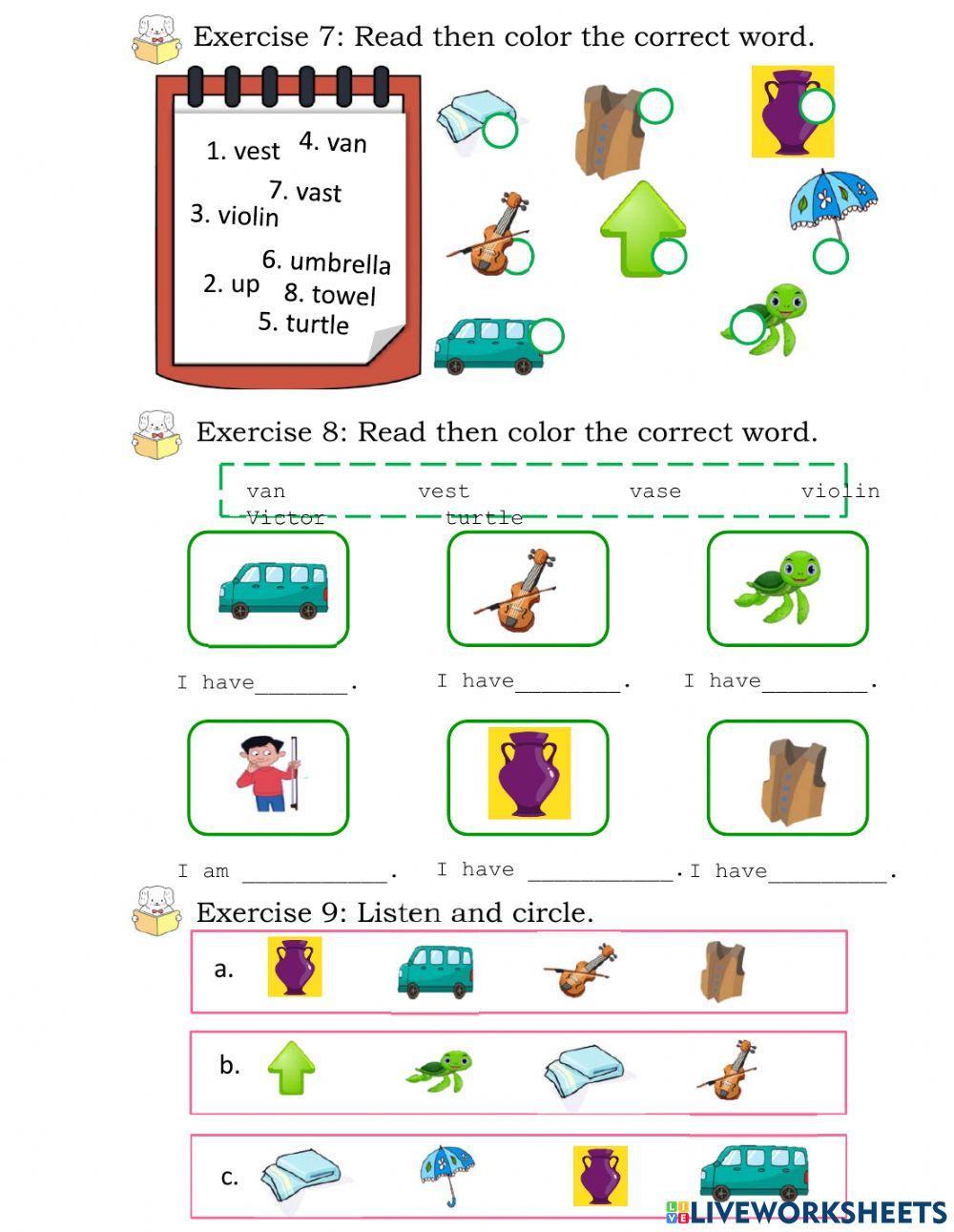 Exercise 7: Read then color the correct word.

1. vest
4. van
7. vast
3. violin
6. umbrella
2. up
8. towel
5. turtle

Exercise 8: Read then color the correct word.

van vest vase violin Victor turtle

I have_______. I have________. I have________.

I am ___________. I have ___________. I have_________.

Exercise 9: Listen and circle.

a.

b.

c.

LIVEWORKSHEETS